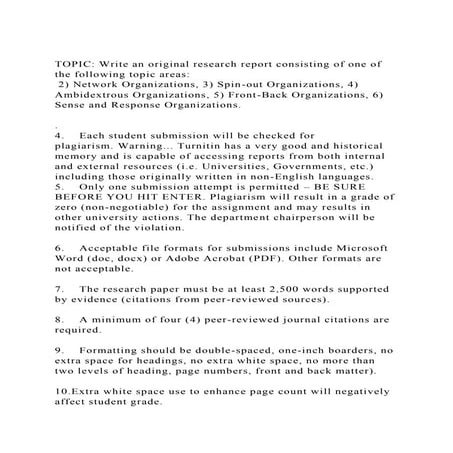 TOPIC: Write an original research report consisting of one of the following topic areas:
2) Network Organizations, 3) Spin-out Organizations, 4) Ambidextrous Organizations, 5) Front-Back Organizations, 6) Sense and Response Organizations.

.

4. Each student submission will be checked for plagiarism. Warning... Turnitin has a very good and historical memory and is capable of accessing reports from both internal and external resources (i.e. Universities, Governments, etc.) including those originally written in non-English languages.
5. Only one submission attempt is permitted – BE SURE BEFORE YOU HIT ENTER. Plagiarism will result in a grade of zero (non-negotiable) for the assignment and may results in other university actions. The department chairperson will be notified of the violation.

6. Acceptable file formats for submissions include Microsoft Word (doc, docx) or Adobe Acrobat (PDF). Other formats are not acceptable.

7. The research paper must be at least 2,500 words supported by evidence (citations from peer-reviewed sources).

8. A minimum of four (4) peer-reviewed journal citations are required.

9. Formatting should be double-spaced, one-inch boarders, no extra space for headings, no extra white space, no more than two levels of heading, page numbers, front and back matter).

10.Extra white space use to enhance page count will negatively affect student grade.